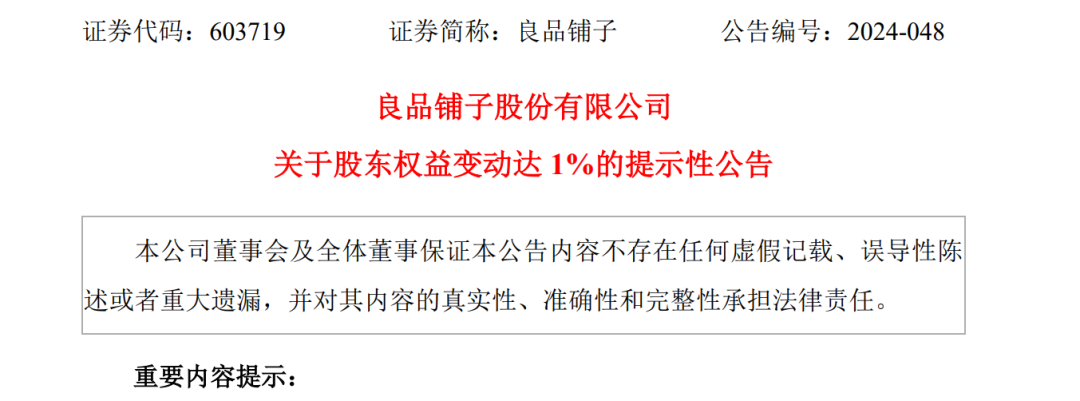 证券代码：603719　　证券简称：良品铺子　　公告编号：2024-048

良品铺子股份有限公司

关于股东权益变动达 1%的提示性公告

本公司董事会及全体董事保证本公告内容不存在任何虚假记载、误导性陈述或者重大遗漏，并对其内容的真实性、准确性和完整性承担法律责任。

重要内容提示：